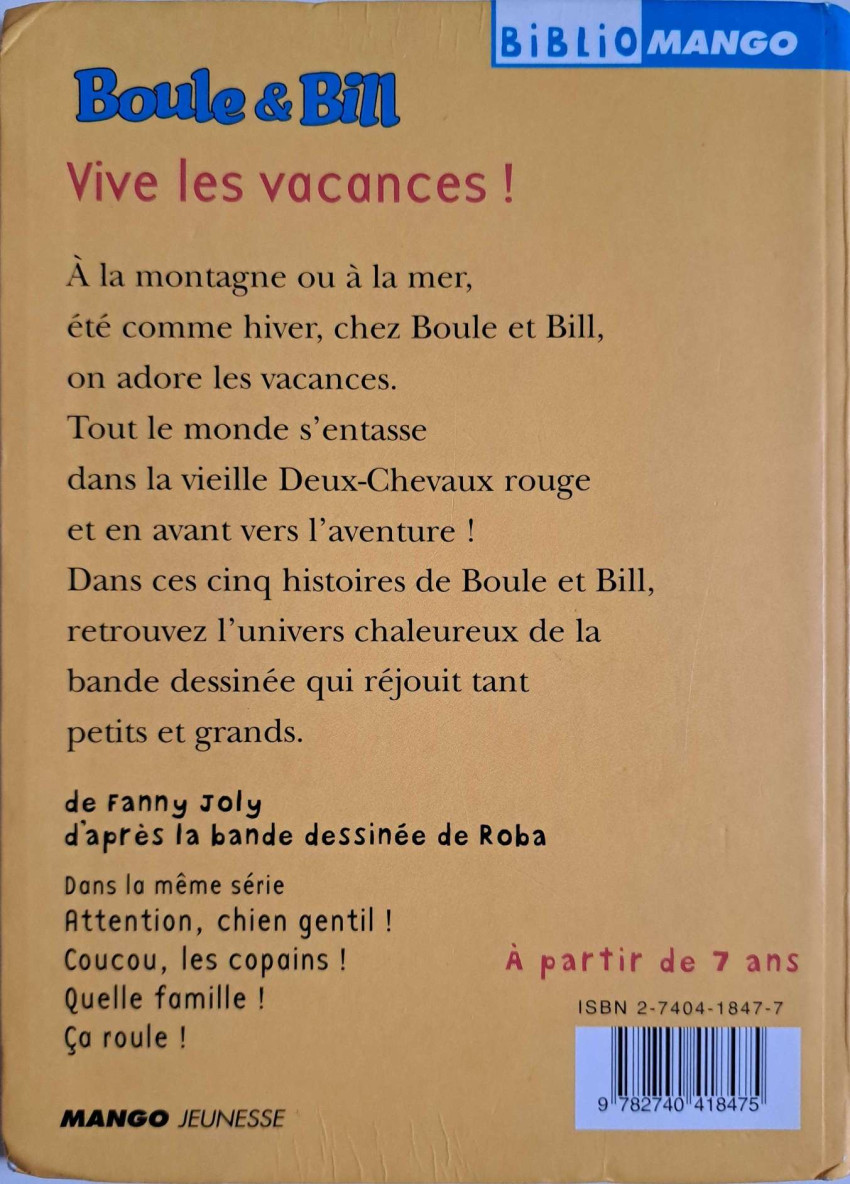 BIBLIO MANGO

Boule & Bill

Vive les vacances !

À la montagne ou à la mer, été comme hiver, chez Boule et Bill, on adore les vacances. Tout le monde s'entasse dans la vieille Deux-Chevaux rouge et en avant vers l'aventure ! Dans ces cinq histoires de Boule et Bill, retrouvez l'univers chaleureux de la bande dessinée qui réjouit tant petits et grands.

de Fanny Joly
d'après la bande dessinée de Roba

Dans la même série
Attention, chien gentil !
Coucou, les copains !
Quelle famille !
Ça roule !

À partir de 7 ans

ISBN 2-7404-1847-7

9 782740 418475

MANGO JEUNESSE